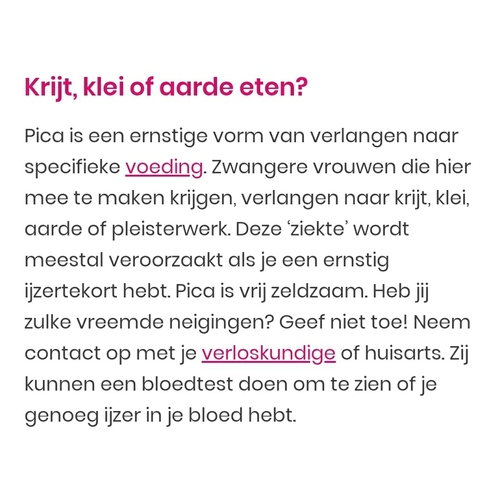 Krijt, klei of aarde eten?

Pica is een ernstige vorm van verlangen naar specifieke voeding. Zwangere vrouwen die hier mee te maken krijgen, verlangen naar krijt, klei, aarde of pleisterwerk. Deze ‘ziekte’ wordt meestal veroorzaakt als je een ernstig ijzertekort hebt. Pica is vrij zeldzaam. Heb jij zulke vreemde neigingen? Geef niet toe! Neem contact op met je verloskundige of huisarts. Zij kunnen een bloedtest doen om te zien of je genoeg ijzer in je bloed hebt.